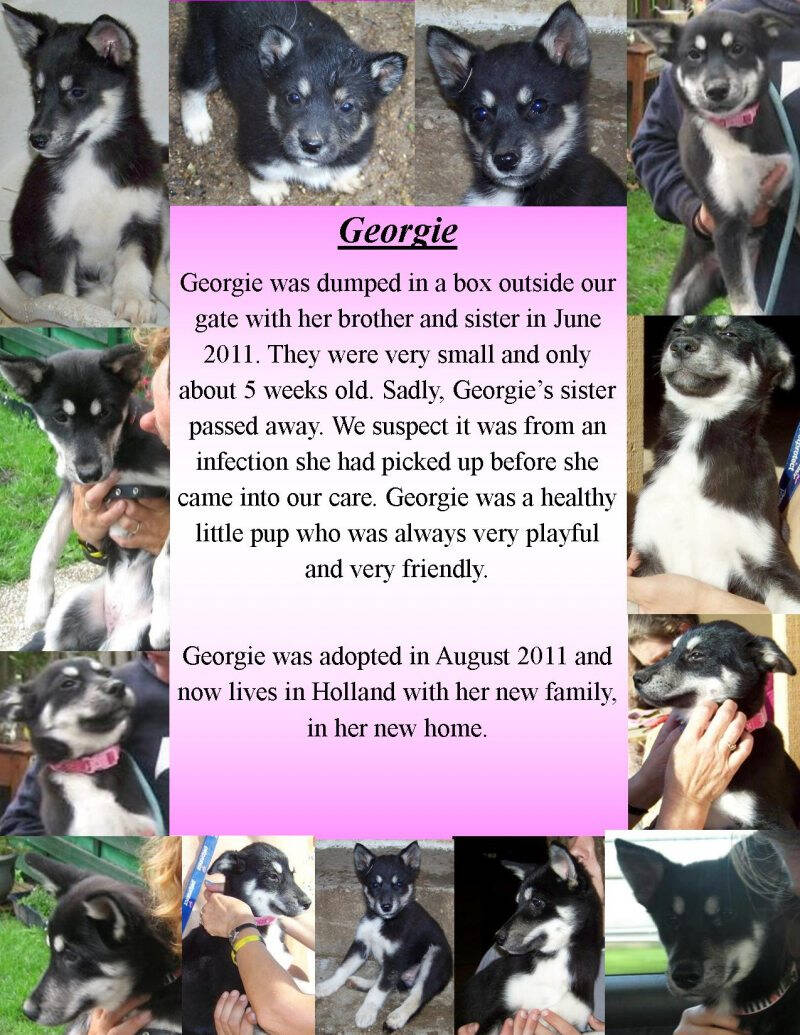 Georgie

Georgie was dumped in a box outside our gate with her brother and sister in June 2011. They were very small and only about 5 weeks old. Sadly, Georgie's sister passed away. We suspect it was from an infection she had picked up before she came into our care. Georgie was a healthy little pup who was always very playful and very friendly.

Georgie was adopted in August 2011 and now lives in Holland with her new family, in her new home.